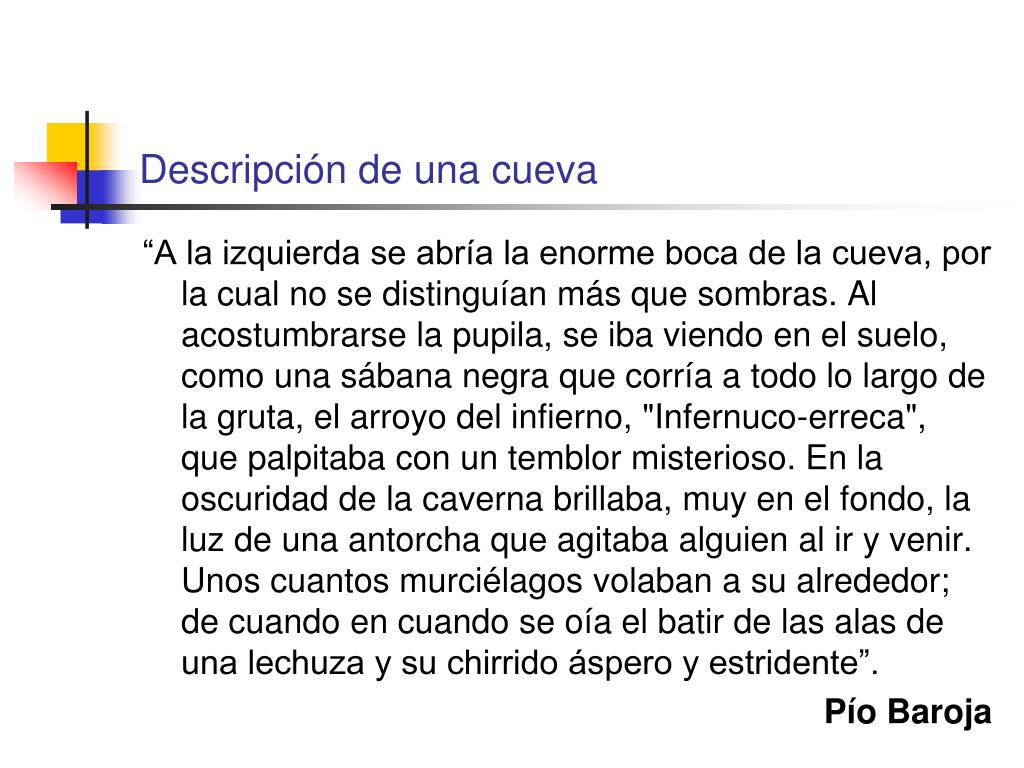 Descripción de una cueva

“A la izquierda se abría la enorme boca de la cueva, por la cual no se distinguían más que sombras. Al acostumbrarse la pupila, se iba viendo en el suelo, como una sábana negra que corría a todo lo largo de la gruta, el arroyo del infierno, "Infernuco-erreca", que palpitaba con un temblor misterioso. En la oscuridad de la caverna brillaba, muy en el fondo, la luz de una antorcha que agitaba alguien al ir y venir. Unos cuantos murciélagos volaban a su alrededor; de cuando en cuando se oía el batir de las alas de una lechuza y su chirrido áspero y estridente”.

Pío Baroja